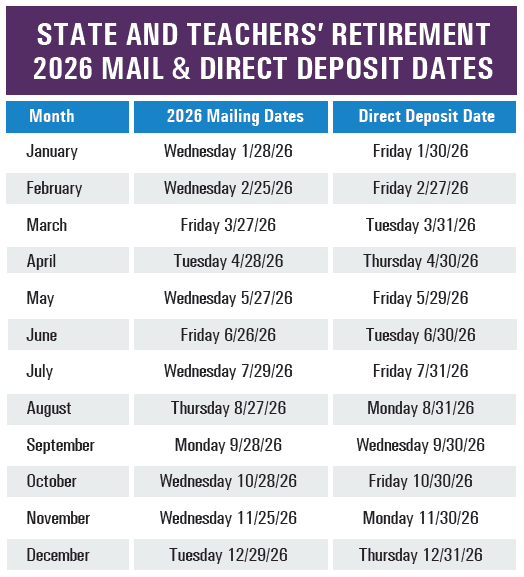 STATE AND TEACHERS' RETIREMENT
2026 MAIL & DIRECT DEPOSIT DATES

| Month | 2026 Mailing Dates | Direct Deposit Date |
|---|---|---|
| January | Wednesday 1/28/26 | Friday 1/30/26 |
| February | Wednesday 2/25/26 | Friday 2/27/26 |
| March | Friday 3/27/26 | Tuesday 3/31/26 |
| April | Tuesday 4/28/26 | Thursday 4/30/26 |
| May | Wednesday 5/27/26 | Friday 5/29/26 |
| June | Friday 6/26/26 | Tuesday 6/30/26 |
| July | Wednesday 7/29/26 | Friday 7/31/26 |
| August | Thursday 8/27/26 | Monday 8/31/26 |
| September | Monday 9/28/26 | Wednesday 9/30/26 |
| October | Wednesday 10/28/26 | Friday 10/30/26 |
| November | Wednesday 11/25/26 | Monday 11/30/26 |
| December | Tuesday 12/29/26 | Thursday 12/31/26 |